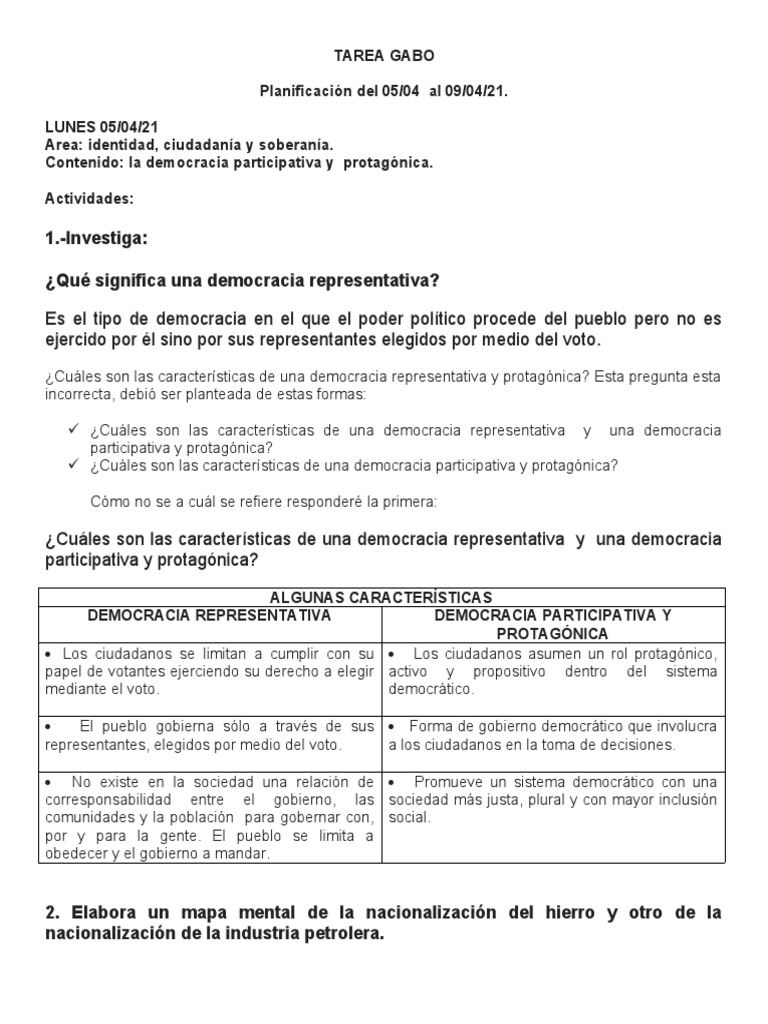 TAREA GABO

Planificación del 05/04 al 09/04/21.

LUNES 05/04/21
Area: identidad, ciudadanía y soberanía.
Contenido: la democracia participativa y protagónica.

Actividades:

1.-Investiga:

¿Qué significa una democracia representativa?

Es el tipo de democracia en el que el poder político procede del pueblo pero no es ejercido por él sino por sus representantes elegidos por medio del voto.

¿Cuáles son las características de una democracia representativa y protagónica? Esta pregunta esta incorrecta, debió ser planteada de estas formas:

✓ ¿Cuáles son las características de una democracia representativa y una democracia participativa y protagónica?
✓ ¿Cuáles son las características de una democracia participativa y protagónica?

Cómo no se a cuál se refiere responderé la primera:

¿Cuáles son las características de una democracia representativa y una democracia participativa y protagónica?

| ALGUNAS CARACTERÍSTICAS | |
|---|---|
| DEMOCRACIA REPRESENTATIVA | DEMOCRACIA PARTICIPATIVA Y PROTAGÓNICA |
| • Los ciudadanos se limitan a cumplir con su papel de votantes ejerciendo su derecho a elegir mediante el voto. | • Los ciudadanos asumen un rol protagónico, activo y propositivo dentro del sistema democrático. |
| • El pueblo gobierna sólo a través de sus representantes, elegidos por medio del voto. | • Forma de gobierno democrático que involucra a los ciudadanos en la toma de decisiones. |
| • No existe en la sociedad una relación de corresponsabilidad entre el gobierno, las comunidades y la población para gobernar con, por y para la gente. El pueblo se limita a obedecer y el gobierno a mandar. | • Promueve un sistema democrático con una sociedad más justa, plural y con mayor inclusión social. |

2. Elabora un mapa mental de la nacionalización del hierro y otro de la nacionalización de la industria petrolera.